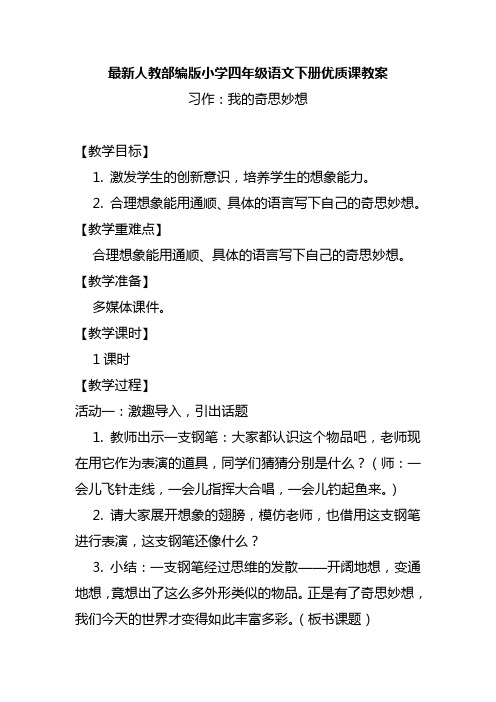 最新人教部编版小学四年级语文下册优质课教案

习作：我的奇思妙想

【教学目标】

1. 激发学生的创新意识，培养学生的想象能力。

2. 合理想象能用通顺、具体的语言写下自己的奇思妙想。

【教学重难点】

合理想象能用通顺、具体的语言写下自己的奇思妙想。

【教学准备】

多媒体课件。

【教学课时】

1 课时

【教学过程】

活动一：激趣导入，引出话题

1. 教师出示一支钢笔：大家都认识这个物品吧，老师现在用它作为表演的道具，同学们猜猜分别是什么？（师：一会儿飞针走线，一会儿指挥大合唱，一会儿钓起鱼来。）

2. 请大家展开想象的翅膀，模仿老师，也借用这支钢笔进行表演，这支钢笔还像什么？

3. 小结：一支钢笔经过思维的发散——开阔地想，变通地想，竟想出了这么多外形类似的物品。正是有了奇思妙想，我们今天的世界才变得如此丰富多彩。（板书课题）